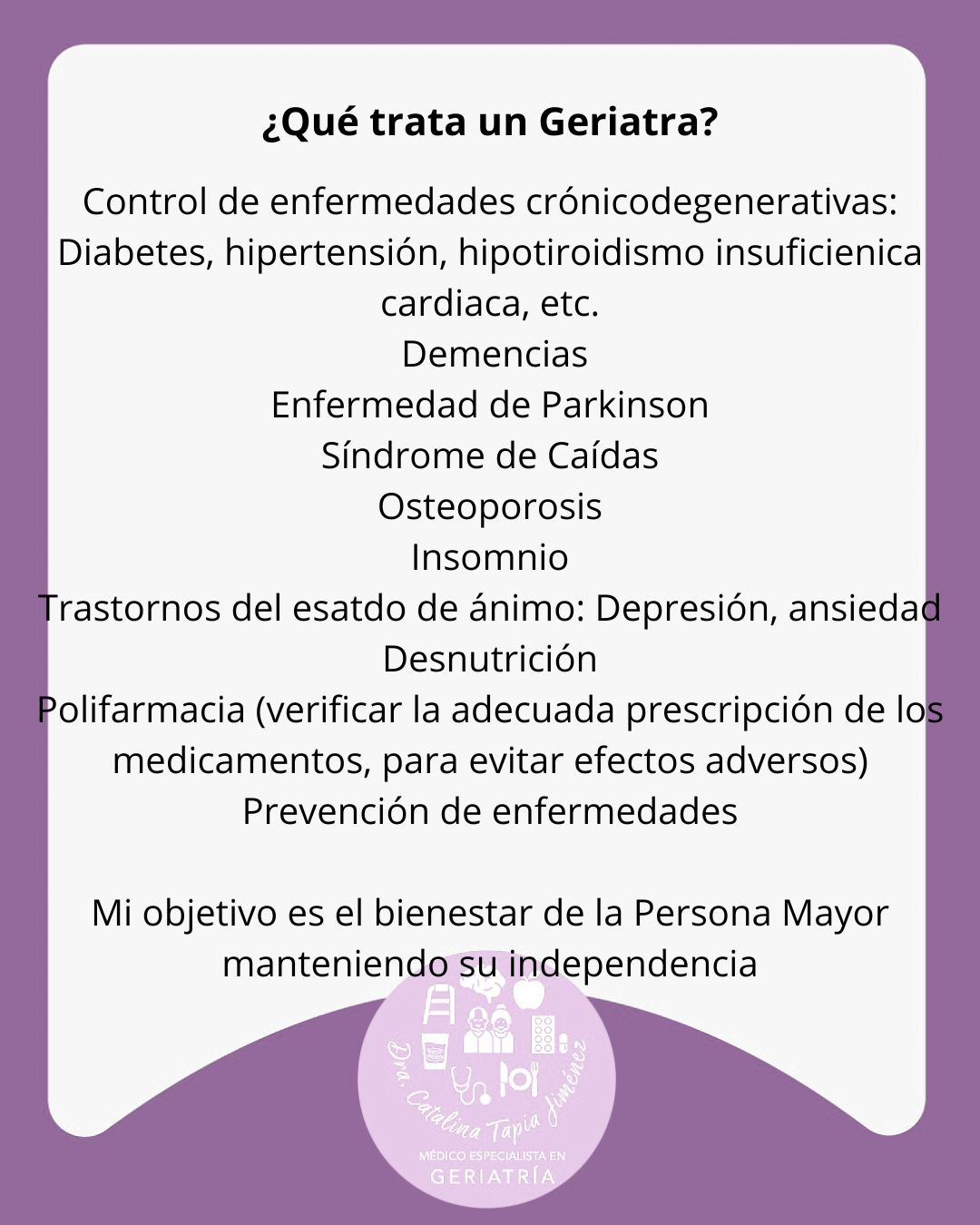 ¿Qué trata un Geriatra?

Control de enfermedades crónicodegenerativas: Diabetes, hipertensión, hipotiroidismo insuficienica cardiaca, etc.
Demencias
Enfermedad de Parkinson
Síndrome de Caídas
Osteoporosis
Insomnio
Trastornos del esatdo de ánimo: Depresión, ansiedad
Desnutrición
Polifarmacia (verificar la adecuada prescripción de los medicamentos, para evitar efectos adversos)
Prevención de enfermedades

Mi objetivo es el bienestar de la Persona Mayor manteniendo su independencia

Dra. Catalina Tapia Jiménez
MÉDICO ESPECIALISTA EN
GERIATRÍA